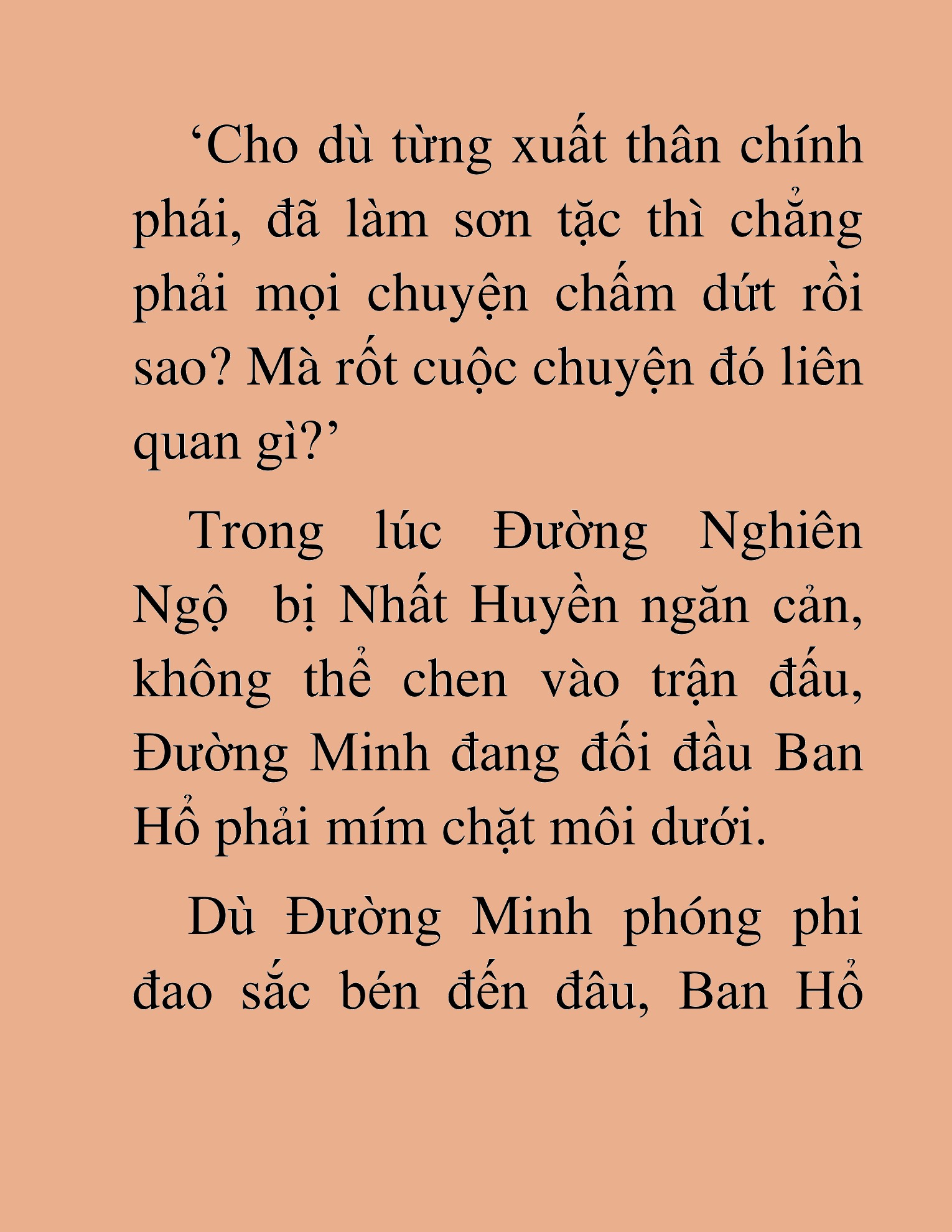 ‘Cho dù từng xuất thân chính phái, đã làm sơn tặc thì chẳng phải mọi chuyện chấm dứt rồi sao? Mà rốt cuộc chuyện đó liên quan gì?’

Trong lúc Đường Nghiên Ngộ  bị Nhất Huyền ngăn cản, không thể chen vào trận đấu, Đường Minh đang đối đầu Ban Hổ phải mím chặt môi dưới.

Dù Đường Minh phóng phi đao sắc bén đến đâu, Ban Hổ